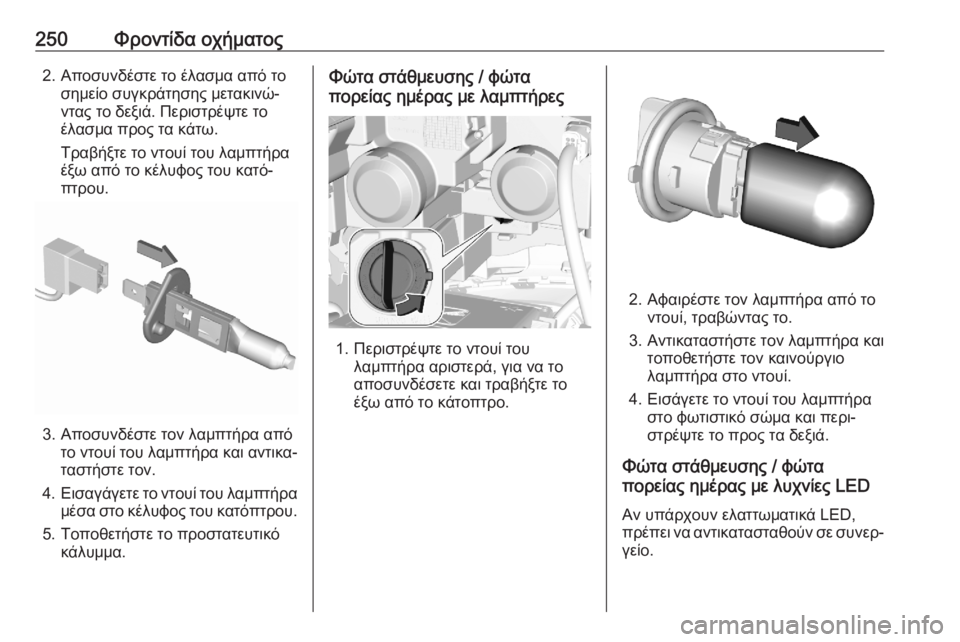 250 Φροντίδα οχήματος

2. Αποσυνδέστε το έλασμα από το σημείο συγκράτησης μετακινώντας το δεξιά. Περιστρέψτε το έλασμα προς τα κάτω.

Τραβήξτε το ντουί του λαμπτήρα έξω από το κέλυφος του κατόπτρου.

3. Αποσυνδέστε τον λαμπτήρα από το ντουί του λαμπτήρα και αντικαταστήστε τον.

4. Εισαγάγετε το ντουί του λαμπτήρα μέσα στο κέλυφος του κατόπτρου.

5. Τοποθετήστε το προστατευτικό κάλυμμα.

Φώτα στάθμευσης / φώτα πορείας ημέρας με λαμπτήρες

1. Περιστρέψτε το ντουί του λαμπτήρα αριστερά, για να το αποσυνδέσετε και τραβήξτε το έξω από το κάτοπτρο.

2. Αφαιρέστε τον λαμπτήρα από το ντουί, τραβώντας το.

3. Αντικαταστήστε τον λαμπτήρα και τοποθετήστε τον καινούργιο λαμπτήρα στο ντουί.

4. Εισάγετε το ντουί του λαμπτήρα στο φωτιστικό σώμα και περιστρέψτε το προς τα δεξιά.

Φώτα στάθμευσης / φώτα πορείας ημέρας με λυχνίες LED

Αν υπάρχουν ελαττωματικά LED, πρέπει να αντικατασταθούν σε συνεργείο.

carmanualsonline.info